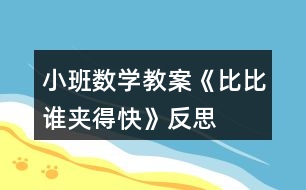 小班数学教案《比比谁夹得快》反思